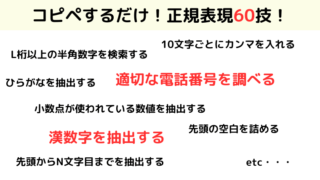 コピペするだけ！正規表現60技！

10文字ごとにカンマを入れる

L桁以上の半角数字を検索する

ひらがなを抽出する

適切な電話番号を調べる

小数点が使われている数値を抽出する

先頭の空白を詰める

漢数字を抽出する

先頭からN文字目までを抽出する

etc・・・